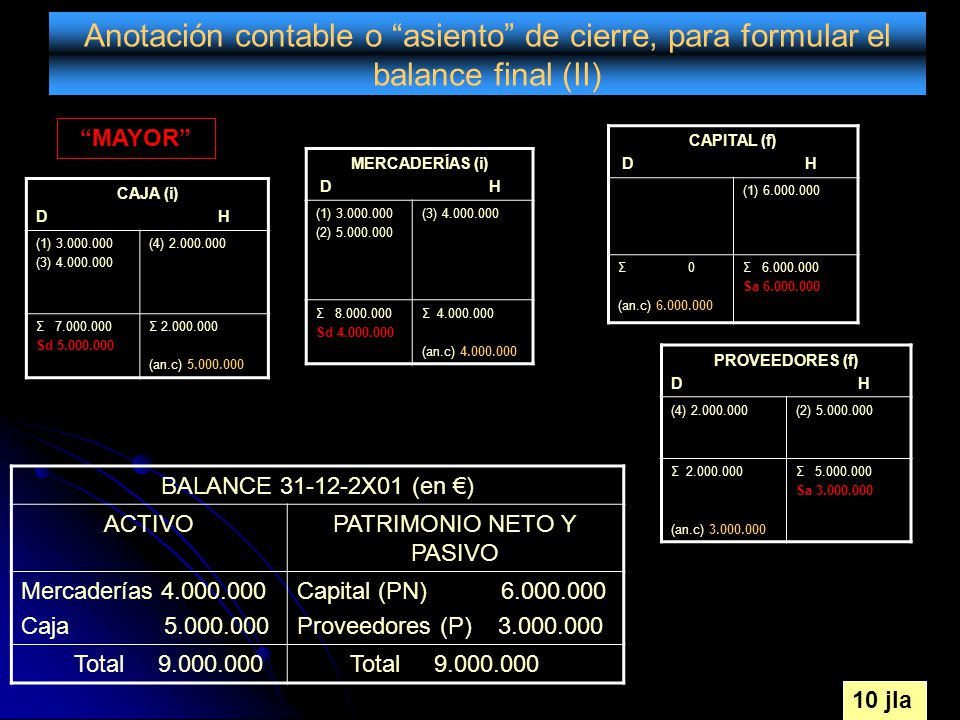 Anotación contable o “asiento” de cierre, para formular el balance final (II)

“MAYOR”

| CAJA (i) D H | |
|---|---|
| (1) 3.000.000 (3) 4.000.000 | (4) 2.000.000 |
| Σ 7.000.000 Sd 5.000.000 | Σ 2.000.000 (an.c) 5.000.000 |

| MERCADERÍAS (i) D H | |
|---|---|
| (1) 3.000.000 (2) 5.000.000 | (3) 4.000.000 |
| Σ 8.000.000 Sd 4.000.000 | Σ 4.000.000 (an.c) 4.000.000 |

| CAPITAL (f) D H | |
|---|---|
| | (1) 6.000.000 |
| Σ 0 (an.c) 6.000.000 | Σ 6.000.000 Sa 6.000.000 |

| PROVEEDORES (f) D H | |
|---|---|
| (4) 2.000.000 | (2) 5.000.000 |
| Σ 2.000.000 (an.c) 3.000.000 | Σ 5.000.000 Sa 3.000.000 |

| BALANCE 31-12-2X01 (en €) | |
|---|---|
| ACTIVO | PATRIMONIO NETO Y PASIVO |
| Mercaderías 4.000.000 Caja 5.000.000 | Capital (PN) 6.000.000 Proveedores (P) 3.000.000 |
| Total 9.000.000 | Total 9.000.000 |

10 jla